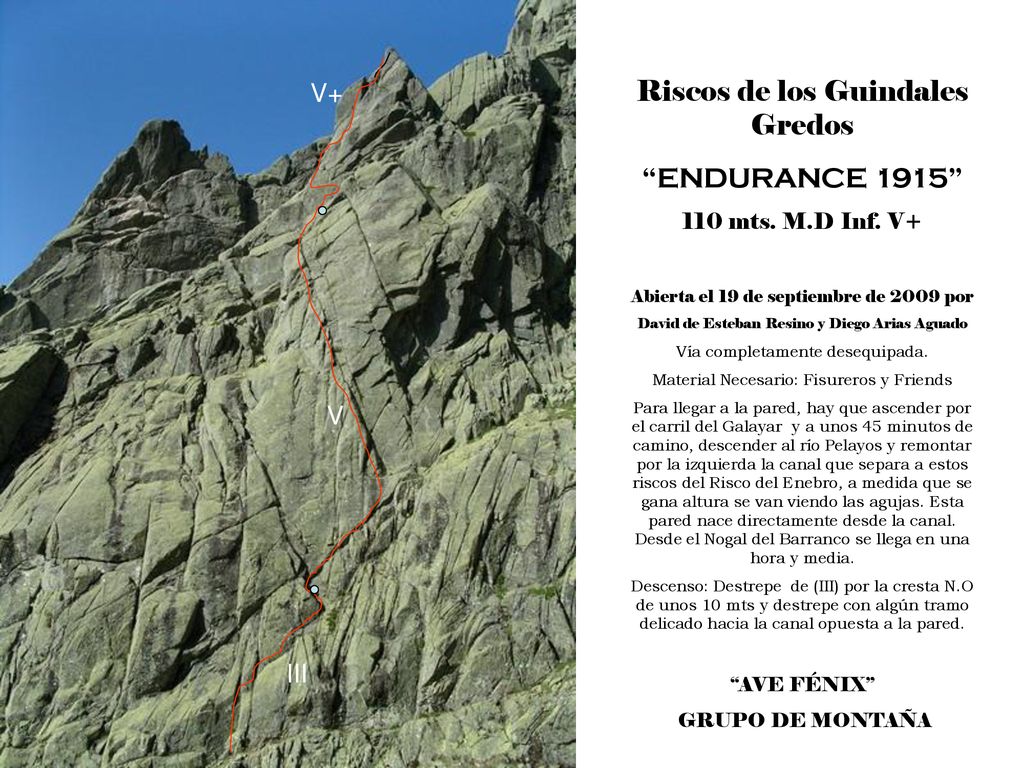 V+

V

III

Riscos de los Guindales Gredos

"ENDURANCE 1915"

110 mts. M.D Inf. V+

Abierta el 19 de septiembre de 2009 por David de Esteban Resino y Diego Arias Aguado

Vía completamente desequipada.

Material Necesario: Fisureros y Friends

Para llegar a la pared, hay que ascender por el carril del Galayar y a unos 45 minutos de camino, descender al río Pelayos y remontar por la izquierda la canal que separa a estos riscos del Risco del Enebro, a medida que se gana altura se van viendo las agujas. Esta pared nace directamente desde la canal. Desde el Nogal del Barranco se llega en una hora y media.

Descenso: Destrepe de (III) por la cresta N.O de unos 10 mts y destrepe con algún tramo delicado hacia la canal opuesta a la pared.

"AVE FÉNIX"

GRUPO DE MONTAÑA